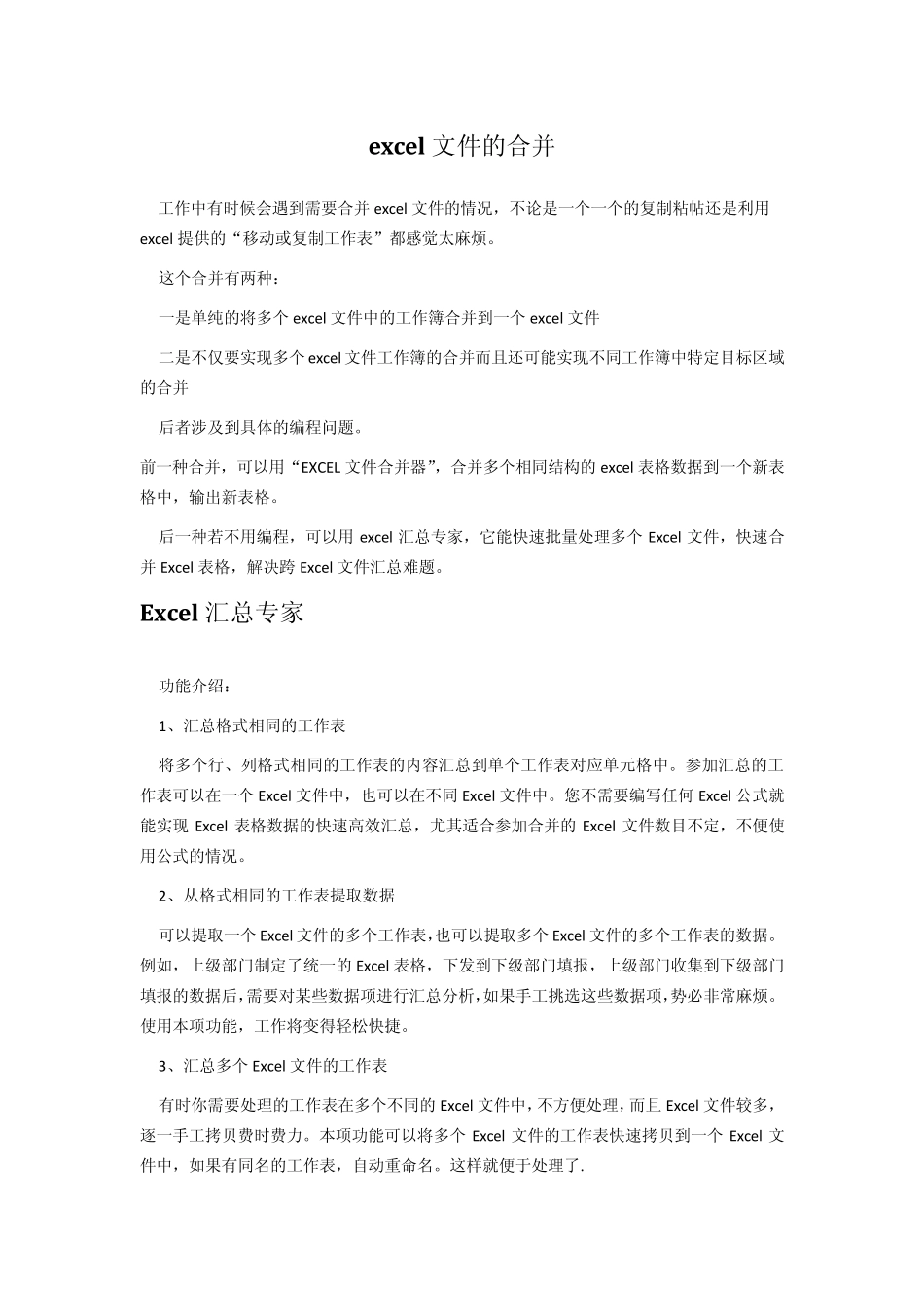 excel 文件的合并

工作中有时候会遇到需要合并 excel 文件的情况，不论是一个一个的复制粘帖还是利用 excel 提供的“移动或复制工作表”都感觉太麻烦。

这个合并有两种：

一是单纯的将多个 excel 文件中的工作簿合并到一个 excel 文件

二是不仅要实现多个 excel 文件工作簿的合并而且还可能实现不同工作簿中特定目标区域的合并

后者涉及到具体的编程问题。

前一种合并，可以用“EXCEL 文件合并器”，合并多个相同结构的 excel 表格数据到一个新表格中，输出新表格。

后一种若不用编程，可以用 excel 汇总专家，它能快速批量处理多个 Excel 文件，快速合并 Excel 表格，解决跨 Excel 文件汇总难题。

Excel 汇总专家

功能介绍：

1、汇总格式相同的工作表

将多个行、列格式相同的工作表的内容汇总到单个工作表对应单元格中。参加汇总的工作表可以在一个 Excel 文件中，也可以在不同 Excel 文件中。您不需要编写任何 Excel 公式就能实现 Excel 表格数据的快速高效汇总，尤其适合参加合并的 Excel 文件数目不定，不便使用公式的情况。

2、从格式相同的工作表提取数据

可以提取一个 Excel 文件的多个工作表，也可以提取多个 Excel 文件的多个工作表的数据。例如，上级部门制定了统一的 Excel 表格，下发到下级部门填报，上级部门收集到下级部门填报的数据后，需要对某些数据项进行汇总分析，如果手工挑选这些数据项，势必非常麻烦。使用本项功能，工作将变得轻松快捷。

3、汇总多个 Excel 文件的工作表

有时你需要处理的工作表在多个不同的 Excel 文件中，不方便处理，而且 Excel 文件较多，逐一手工拷贝费时费力。本项功能可以将多个 Excel 文件的工作表快速拷贝到一个 Excel 文件中，如果有同名的工作表，自动重命名。这样就便于处理了.